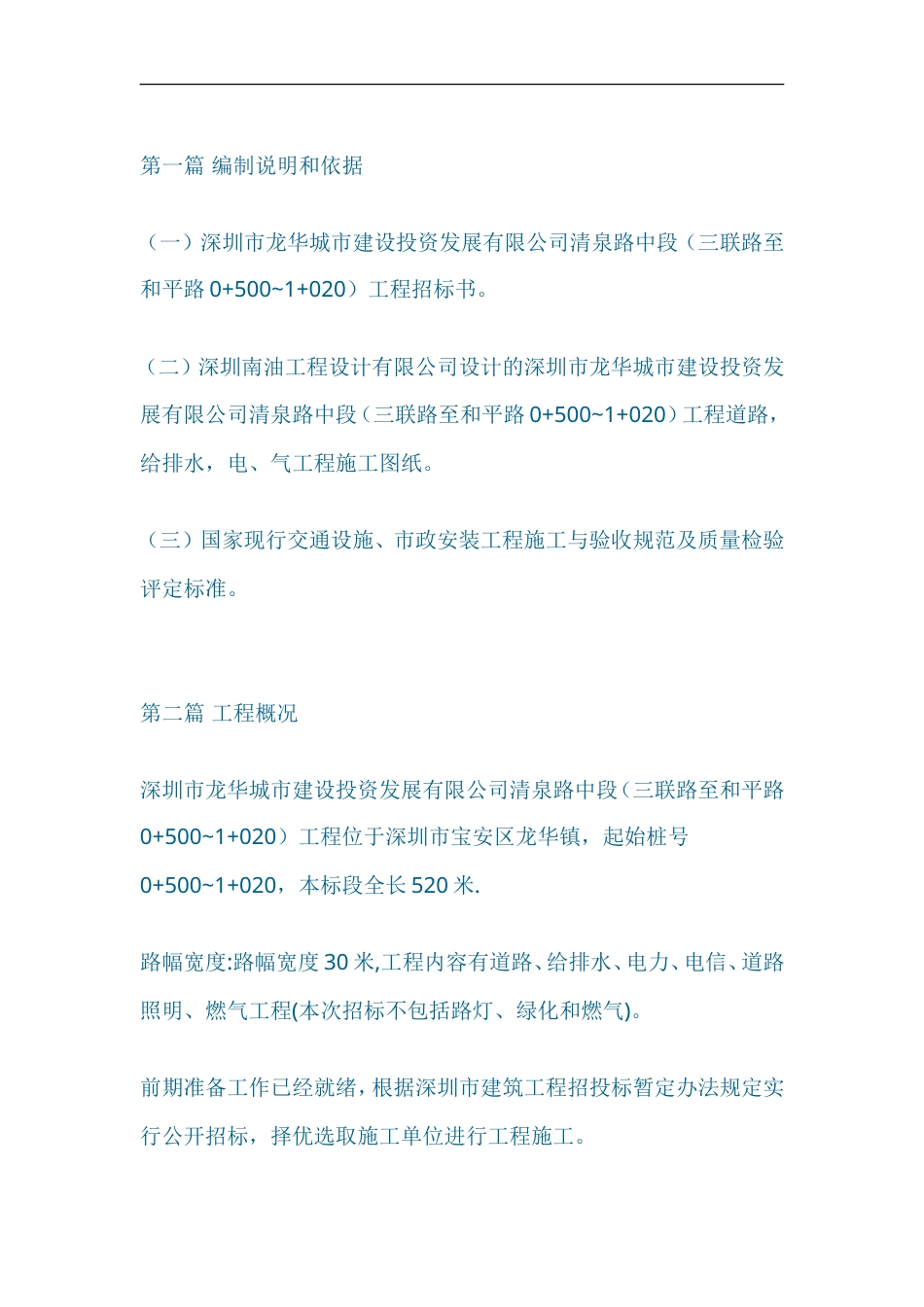 第一篇 编制说明和依据

（一）深圳市龙华城市建设投资发展有限公司清泉路中段（三联路至和平路 0+500~1+020）工程招标书。

（二）深圳南油工程设计有限公司设计的深圳市龙华城市建设投资发展有限公司清泉路中段（三联路至和平路 0+500~1+020）工程道路，给排水，电、气工程施工图纸。

（三）国家现行交通设施、市政安装工程施工与验收规范及质量检验评定标准。

第二篇 工程概况

深圳市龙华城市建设投资发展有限公司清泉路中段（三联路至和平路 0+500~1+020）工程位于深圳市宝安区龙华镇，起始桩号 0+500~1+020，本标段全长 520 米.

路幅宽度:路幅宽度 30 米,工程内容有道路、给排水、电力、电信、道路照明、燃气工程(本次招标不包括路灯、绿化和燃气)。

前期准备工作已经就绪，根据深圳市建筑工程招投标暂定办法规定实行公开招标，择优选取施工单位进行工程施工。